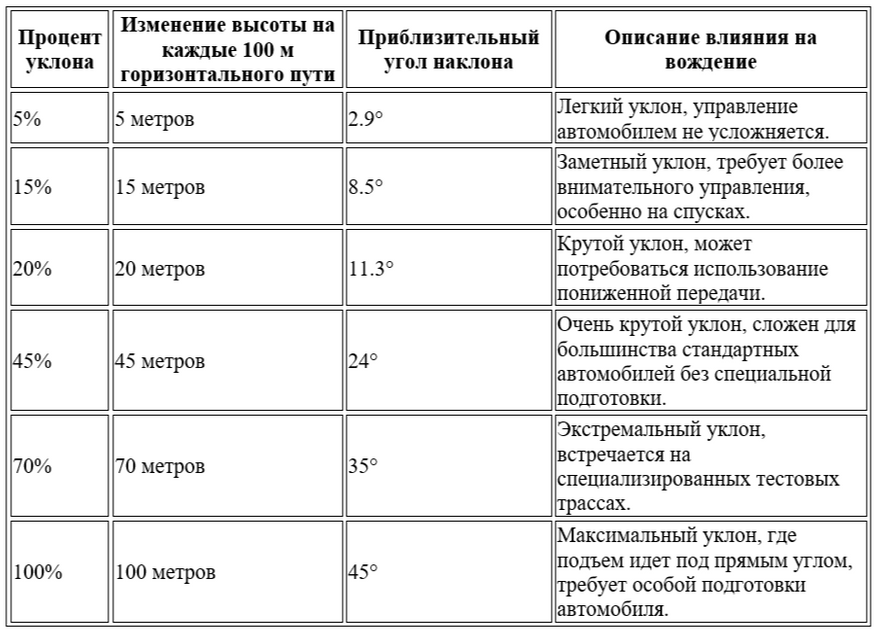 | Процент уклона | Изменение высоты на каждые 100 м горизонтального пути | Приблизительный угол наклона | Описание влияния на вождение |
|---|---|---|---|
| 5% | 5 метров | 2.9° | Легкий уклон, управление автомобилем не усложняется. |
| 15% | 15 метров | 8.5° | Заметный уклон, требует более внимательного управления, особенно на спусках. |
| 20% | 20 метров | 11.3° | Крутой уклон, может потребоваться использование пониженной передачи. |
| 45% | 45 метров | 24° | Очень крутой уклон, сложен для большинства стандартных автомобилей без специальной подготовки. |
| 70% | 70 метров | 35° | Экстремальный уклон, встречается на специализированных тестовых трассах. |
| 100% | 100 метров | 45° | Максимальный уклон, где подъем идет под прямым углом, требует особой подготовки автомобиля. |